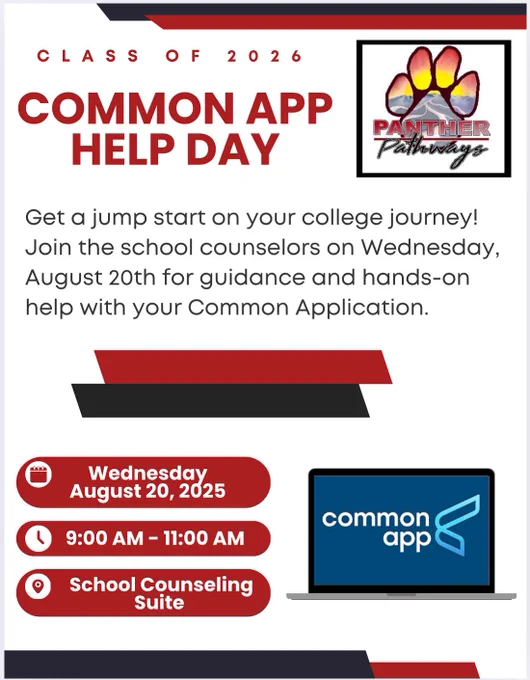 CLASS OF 2026

COMMON APP HELP DAY

PANTHER
Pathways

Get a jump start on your college journey! Join the school counselors on Wednesday, August 20th for guidance and hands-on help with your Common Application.

Wednesday
August 20, 2025

9:00 AM - 11:00 AM

School Counseling
Suite

common
app